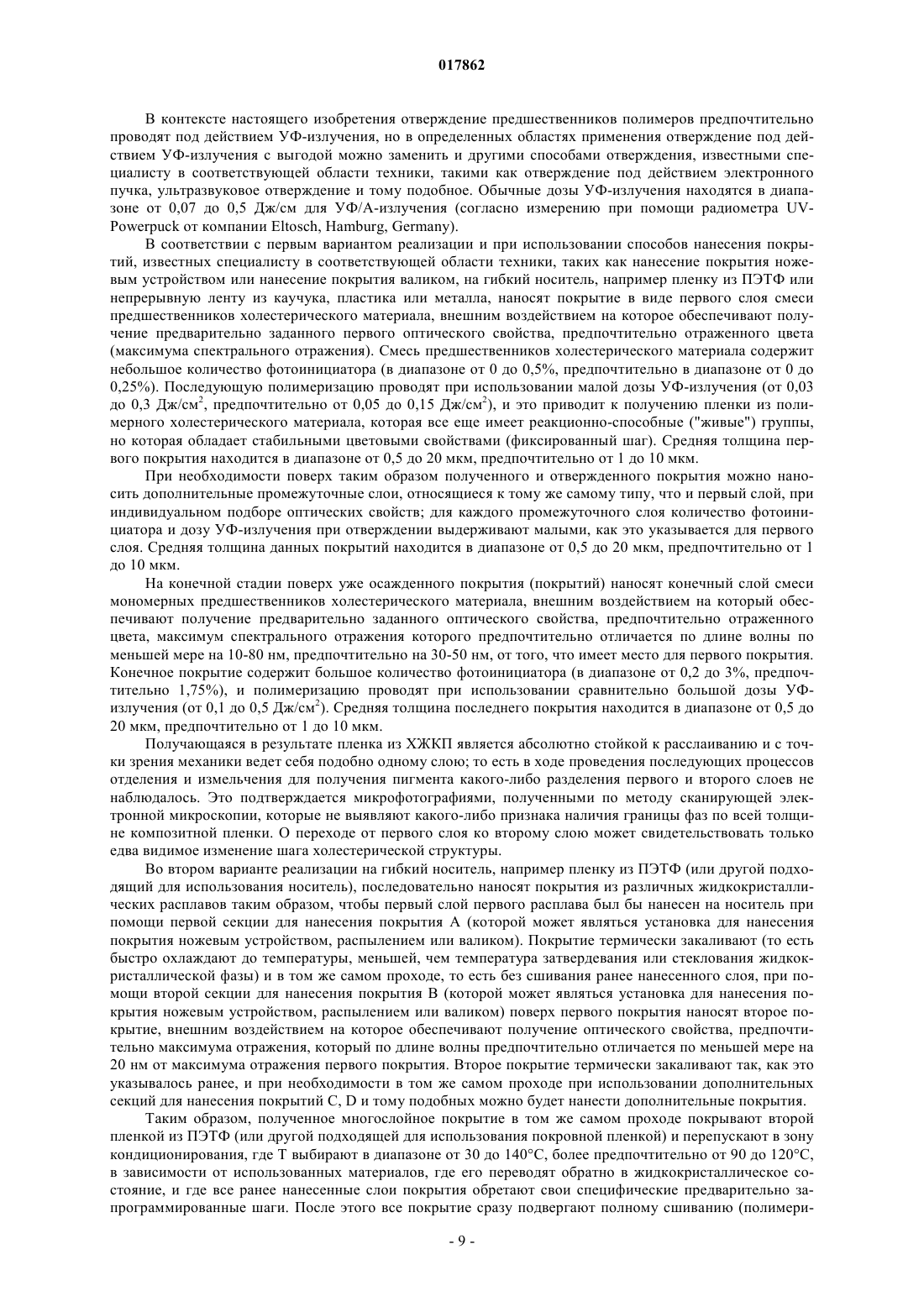 017862

В контексте настоящего изобретения отверждение предшественников полимеров предпочтительно проводят под действием УФ-излучения, но в определенных областях применения отверждение под действием УФ-излучения с выгодой можно заменить и другими способами отверждения, известными специалисту в соответствующей области техники, такими как отверждение под действием электронного пучка, ультразвуковое отверждение и тому подобное. Обычные дозы УФ-излучения находятся в диапазоне от 0,07 до 0,5 Дж/см для УФ/А-излучения (согласно измерению при помощи радиометра UV-Powerpuck от компании Eltosch, Hamburg, Germany).

В соответствии с первым вариантом реализации и при использовании способов нанесения покрытий, известных специалисту в соответствующей области техники, таких как нанесение покрытия ножевым устройством или нанесение покрытия валиком, на гибкий носитель, например пленку из ПЭТФ или непрерывную ленту из каучука, пластика или металла, наносят покрытие в виде первого слоя смеси предшественников холестерического материала, внешним воздействием на которое обеспечивают получение предварительно заданного первого оптического свойства, предпочтительно отраженного цвета (максимума спектрального отражения). Смесь предшественников холестерического материала содержит небольшое количество фотоинициатора (в диапазоне от 0 до 0,5%, предпочтительно в диапазоне от 0 до 0,25%). Последующую полимеризацию проводят при использовании малой дозы УФ-излучения (от 0,03 до 0,3 Дж/см$^2$, предпочтительно от 0,05 до 0,15 Дж/см$^2$), и это приводит к получению пленки из полимерного холестерического материала, которая все еще имеет реакционно-способные ("живые") группы, но которая обладает стабильными цветовыми свойствами (фиксированный шаг). Средняя толщина первого покрытия находится в диапазоне от 0,5 до 20 мкм, предпочтительно от 1 до 10 мкм.

При необходимости поверх таким образом полученного и отвержденного покрытия можно наносить дополнительные промежуточные слои, относящиеся к тому же самому типу, что и первый слой, при индивидуальном подборе оптических свойств; для каждого промежуточного слоя количество фотоинициатора и дозу УФ-излучения при отверждении выдерживают малыми, как это указывается для первого слоя. Средняя толщина данных покрытий находится в диапазоне от 0,5 до 20 мкм, предпочтительно от 1 до 10 мкм.

На конечной стадии поверх уже осажденного покрытия (покрытий) наносят конечный слой смеси мономерных предшественников холестерического материала, внешним воздействием на который обеспечивают получение предварительно заданного оптического свойства, предпочтительно отраженного цвета, максимум спектрального отражения которого предпочтительно отличается по длине волны по меньшей мере на 10-80 нм, предпочтительно на 30-50 нм, от того, что имеет место для первого покрытия. Конечное покрытие содержит большое количество фотоинициатора (в диапазоне от 0,2 до 3%, предпочтительно 1,75%), и полимеризацию проводят при использовании сравнительно большой дозы УФ-излучения (от 0,1 до 0,5 Дж/см$^2$). Средняя толщина последнего покрытия находится в диапазоне от 0,5 до 20 мкм, предпочтительно от 1 до 10 мкм.

Получающаяся в результате пленка из ХЖКП является абсолютно стойкой к расслаиванию и с точки зрения механики ведет себя подобно одному слою; то есть в ходе проведения последующих процессов отделения и измельчения для получения пигмента какого-либо разделения первого и второго слоев не наблюдалось. Это подтверждается микрофотографиями, полученными по методу сканирующей электронной микроскопии, которые не выявляют какого-либо признака наличия границы фаз по всей толщине композитной пленки. О переходе от первого слоя ко второму слою может свидетельствовать только едва видимое изменение шага холестерической структуры.

Во втором варианте реализации на гибкий носитель, например пленку из ПЭТФ (или другой подходящий для использования носитель), последовательно наносят покрытия из различных жидкокристаллических расплавов таким образом, чтобы первый слой первого расплава был бы нанесен на носитель при помощи первой секции для нанесения покрытия А (которой может являться установка для нанесения покрытия ножевым устройством, распылением или валиком). Покрытие термически закаливают (то есть быстро охлаждают до температуры, меньшей, чем температура затвердевания или стеклования жидкокристаллической фазы) и в том же самом проходе, то есть без сшивания ранее нанесенного слоя, при помощи второй секции для нанесения покрытия В (которой может являться установка для нанесения покрытия ножевым устройством, распылением или валиком) поверх первого покрытия наносят второе покрытие, внешним воздействием на которое обеспечивают получение оптического свойства, предпочтительно максимума отражения, который по длине волны предпочтительно отличается по меньшей мере на 20 нм от максимума отражения первого покрытия. Второе покрытие термически закаливают так, как это указывалось ранее, и при необходимости в том же самом проходе при использовании дополнительных секций для нанесения покрытий С, D и тому подобных можно будет нанести дополнительные покрытия.

Таким образом, полученное многослойное покрытие в том же самом проходе покрывают второй пленкой из ПЭТФ (или другой подходящей для использования покровной пленкой) и перепускают в зону кондиционирования, где Т выбирают в диапазоне от 30 до 140°С, более предпочтительно от 90 до 120°С, в зависимости от использованных материалов, где его переводят обратно в жидкокристаллическое состояние, и где все ранее нанесенные слои покрытия обретают свои специфические предварительно запрограммированные шаги. После этого все покрытие сразу подвергают полному сшиванию (полимери-

- 9 -